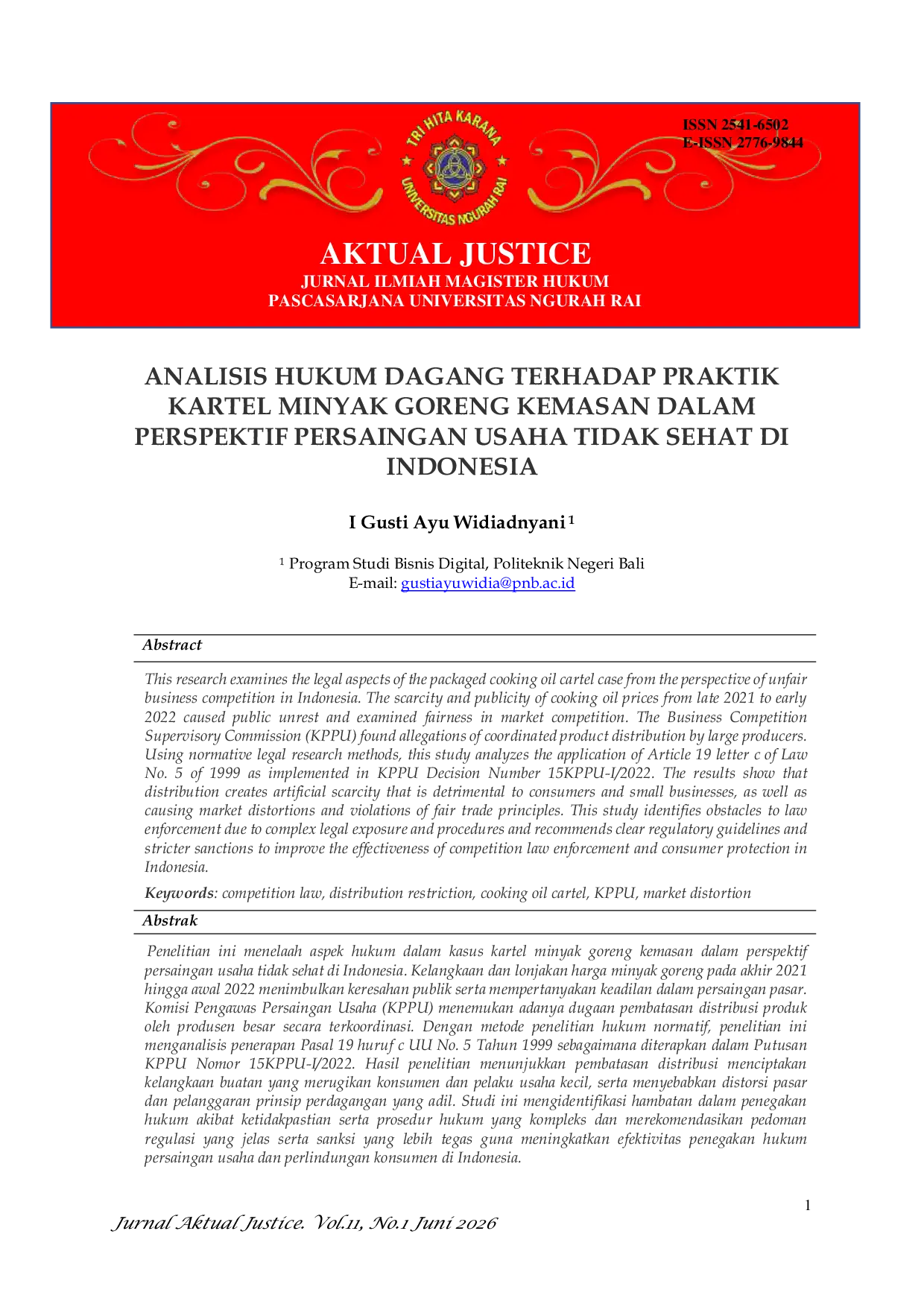 TRI HITA KARANA
UNIVERSITAS NGURAH RAI

ISSN 2541-6502
E-ISSN 2776-9844

AKTUAL JUSTICE
JURNAL ILMIAH MAGISTER HUKUM
PASCASARJANA UNIVERSITAS NGURAH RAI

ANALISIS HUKUM DAGANG TERHADAP PRAKTIK KARTEL MINYAK GORENG KEMASAN DALAM PERSPEKTIF PERSAINGAN USAHA TIDAK SEHAT DI INDONESIA

I Gusti Ayu Widiadnyani $^1$

$^1$ Program Studi Bisnis Digital, Politeknik Negeri Bali
E-mail: gustiayuwidia@pnb.ac.id

Abstract

This research examines the legal aspects of the packaged cooking oil cartel case from the perspective of unfair business competition in Indonesia. The scarcity and publicity of cooking oil prices from late 2021 to early 2022 caused public unrest and examined fairness in market competition. The Business Competition Supervisory Commission (KPPU) found allegations of coordinated product distribution by large producers. Using normative legal research methods, this study analyzes the application of Article 19 letter c of Law No. 5 of 1999 as implemented in KPPU Decision Number 15KPPU-I/2022. The results show that distribution creates artificial scarcity that is detrimental to consumers and small businesses, as well as causing market distortions and violations of fair trade principles. This study identifies obstacles to law enforcement due to complex legal exposure and procedures and recommends clear regulatory guidelines and stricter sanctions to improve the effectiveness of competition law enforcement and consumer protection in Indonesia.

Keywords: competition law, distribution restriction, cooking oil cartel, KPPU, market distortion

Abstrak

Penelitian ini menelaah aspek hukum dalam kasus kartel minyak goreng kemasan dalam perspektif persaingan usaha tidak sehat di Indonesia. Kelangkaan dan lonjakan harga minyak goreng pada akhir 2021 hingga awal 2022 menimbulkan keresahan publik serta mempertanyakan keadilan dalam persaingan pasar. Komisi Pengawas Persaingan Usaha (KPPU) menemukan adanya dugaan pembatasan distribusi produk oleh produsen besar secara terkoordinasi. Dengan metode penelitian hukum normatif, penelitian ini menganalisis penerapan Pasal 19 huruf c UU No. 5 Tahun 1999 sebagaimana diterapkan dalam Putusan KPPU Nomor 15KPPU-I/2022. Hasil penelitian menunjukkan pembatasan distribusi menciptakan kelangkaan buatan yang merugikan konsumen dan pelaku usaha kecil, serta menyebabkan distorsi pasar dan pelanggaran prinsip perdagangan yang adil. Studi ini mengidentifikasi hambatan dalam penegakan hukum akibat ketidakpastian serta prosedur hukum yang kompleks dan merekomendasikan pedoman regulasi yang jelas serta sanksi yang lebih tegas guna meningkatkan efektivitas penegakan hukum persaingan usaha dan perlindungan konsumen di Indonesia.

1

Jurnal Aktual Justice. Vol.11, No.1 Juni 2026